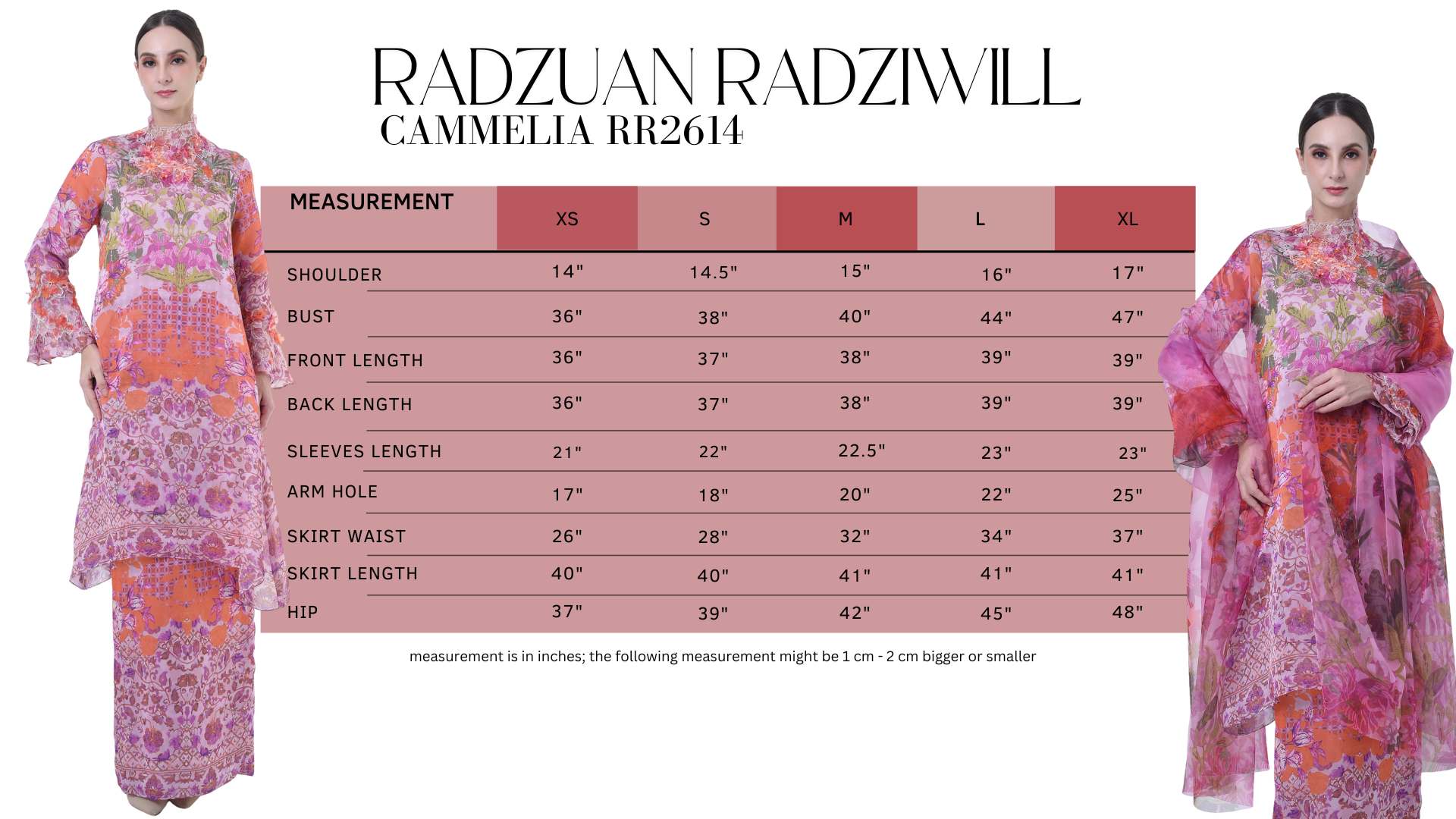 RADZUAN RADZIWILL
CAMMELIA RR2614

| MEASUREMENT | XS | S | M | L | XL |
|---|---|---|---|---|---|
| SHOULDER | 14" | 14.5" | 15" | 16" | 17" |
| BUST | 36" | 38" | 40" | 44" | 47" |
| FRONT LENGTH | 36" | 37" | 38" | 39" | 39" |
| BACK LENGTH | 36" | 37" | 38" | 39" | 39" |
| SLEEVES LENGTH | 21" | 22" | 22.5" | 23" | 23" |
| ARM HOLE | 17" | 18" | 20" | 22" | 25" |
| SKIRT WAIST | 26" | 28" | 32" | 34" | 37" |
| SKIRT LENGTH | 40" | 40" | 41" | 41" | 41" |
| HIP | 37" | 39" | 42" | 45" | 48" |

measurement is in inches; the following measurement might be 1 cm - 2 cm bigger or smaller